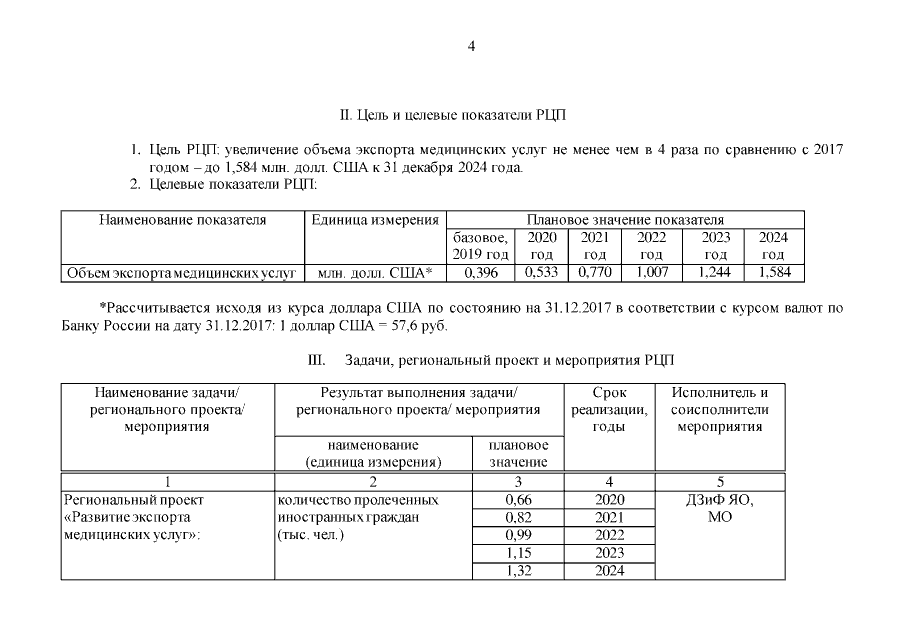 4

II. Цель и целевые показатели РЦП

1. Цель РЦП: увеличение объема экспорта медицинских услуг не менее чем в 4 раза по сравнению с 2017 годом – до 1,584 млн. долл. США к 31 декабря 2024 года.
2. Целевые показатели РЦП:

| Наименование показателя | Единица измерения | Плановое значение показателя | | | | | |
|---|---|---|---|---|---|---|---|
| | | базовое, 2019 год | 2020 год | 2021 год | 2022 год | 2023 год | 2024 год |
| Объем экспорта медицинских услуг | млн. долл. США* | 0,396 | 0,533 | 0,770 | 1,007 | 1,244 | 1,584 |

*Рассчитывается исходя из курса доллара США по состоянию на 31.12.2017 в соответствии с курсом валют по Банку России на дату 31.12.2017: 1 доллар США = 57,6 руб.

III. Задачи, региональный проект и мероприятия РЦП

| Наименование задачи/ регионального проекта/ мероприятия | Результат выполнения задачи/ регионального проекта/ мероприятия | | Срок реализации, годы | Исполнитель и соисполнители мероприятия |
|---|---|---|---|---|
| | наименование (единица измерения) | плановое значение | | |
| 1 | 2 | 3 | 4 | 5 |
| Региональный проект «Развитие экспорта медицинских услуг»: | количество пролеченных иностранных граждан (тыс. чел.) | 0,66 | 2020 | ДЗиФ ЯО, МО |
| | | 0,82 | 2021 | |
| | | 0,99 | 2022 | |
| | | 1,15 | 2023 | |
| | | 1,32 | 2024 | |